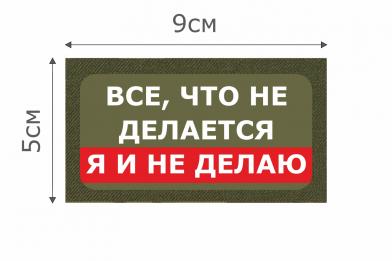 9см

5см

ВСЕ, ЧТО НЕ ДЕЛАЕТСЯ

Я И НЕ ДЕЛАЮ